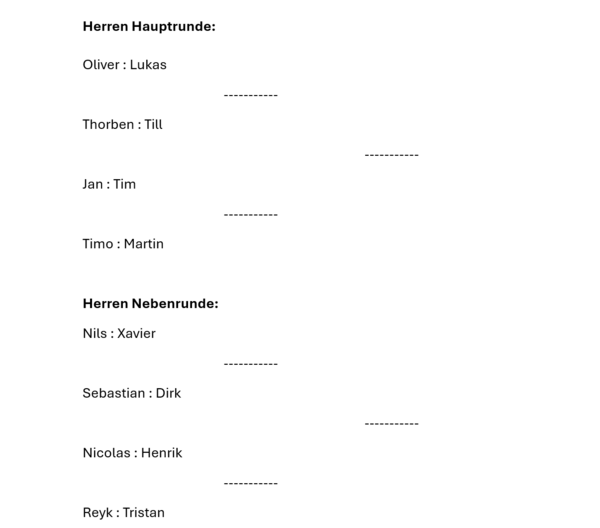 Herren Hauptrunde:

Oliver : Lukas

-----------

Thorben : Till

-----------

Jan : Tim

-----------

Timo : Martin

Herren Nebenrunde:

Nils : Xavier

-----------

Sebastian : Dirk

-----------

Nicolas : Henrik

-----------

Reyk : Tristan